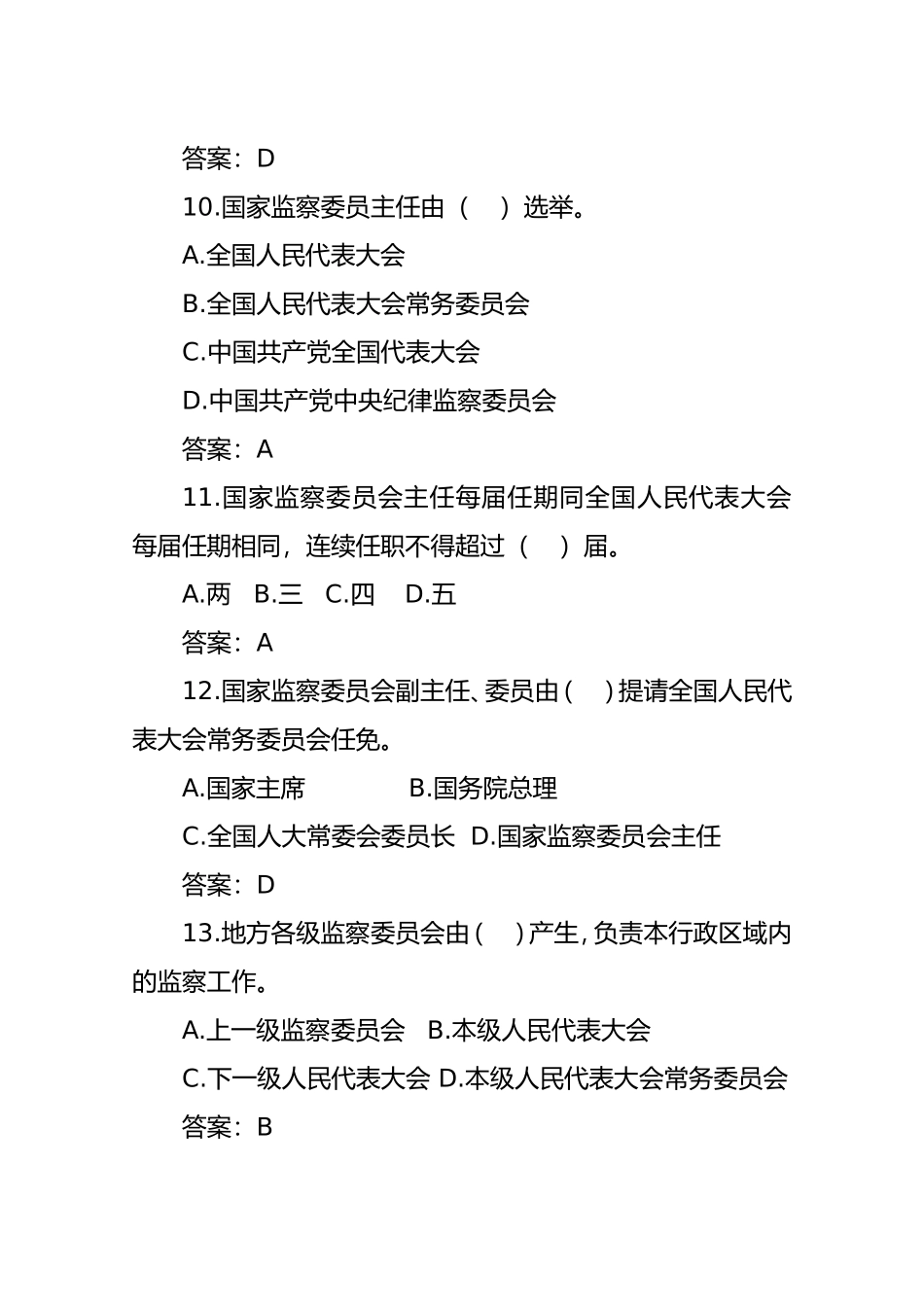 答案：D

10.国家监察委员主任由（　）选举。

A.全国人民代表大会

B.全国人民代表大会常务委员会

C.中国共产党全国代表大会

D.中国共产党中央纪律监察委员会

答案：A

11.国家监察委员会主任每届任期同全国人民代表大会每届任期相同，连续任职不得超过（　）届。

A.两　B.三　C.四　D.五

答案：A

12.国家监察委员会副主任、委员由（　）提请全国人民代表大会常务委员会任免。

A.国家主席　　B.国务院总理

C.全国人大常委会委员长　D.国家监察委员会主任

答案：D

13.地方各级监察委员会由（　）产生，负责本行政区域内的监察工作。

A.上一级监察委员会　B.本级人民代表大会

C.下一级人民代表大会 D.本级人民代表大会常务委员会

答案：B